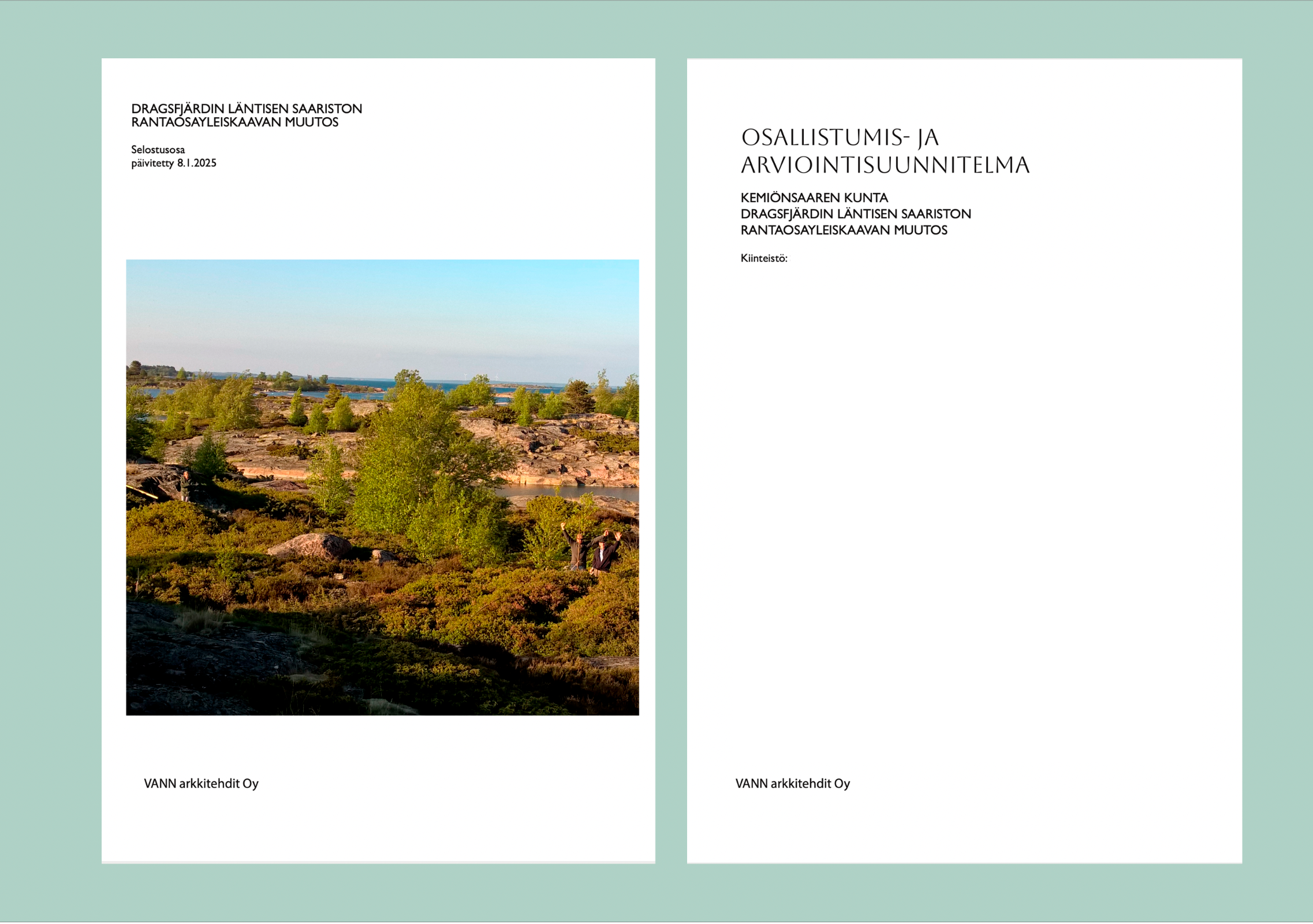 DRAGSFJÄRDIN LÄNTISEN SAARISTON
RANTAOSAYLEISKAAVAN MUUTOS

Selostusosa
päivitetty 8.1.2025

VANN arkkitehdit Oy

OSALLISTUMIS- JA
ARVIOINTISUUNNITELMA

KEMIÖNSAAREN KUNTA
DRAGSFJÄRDIN LÄNTISEN SAARISTON
RANTAOSAYLEISKAAVAN MUUTOS

Kiinteistö:

VANN arkkitehdit Oy